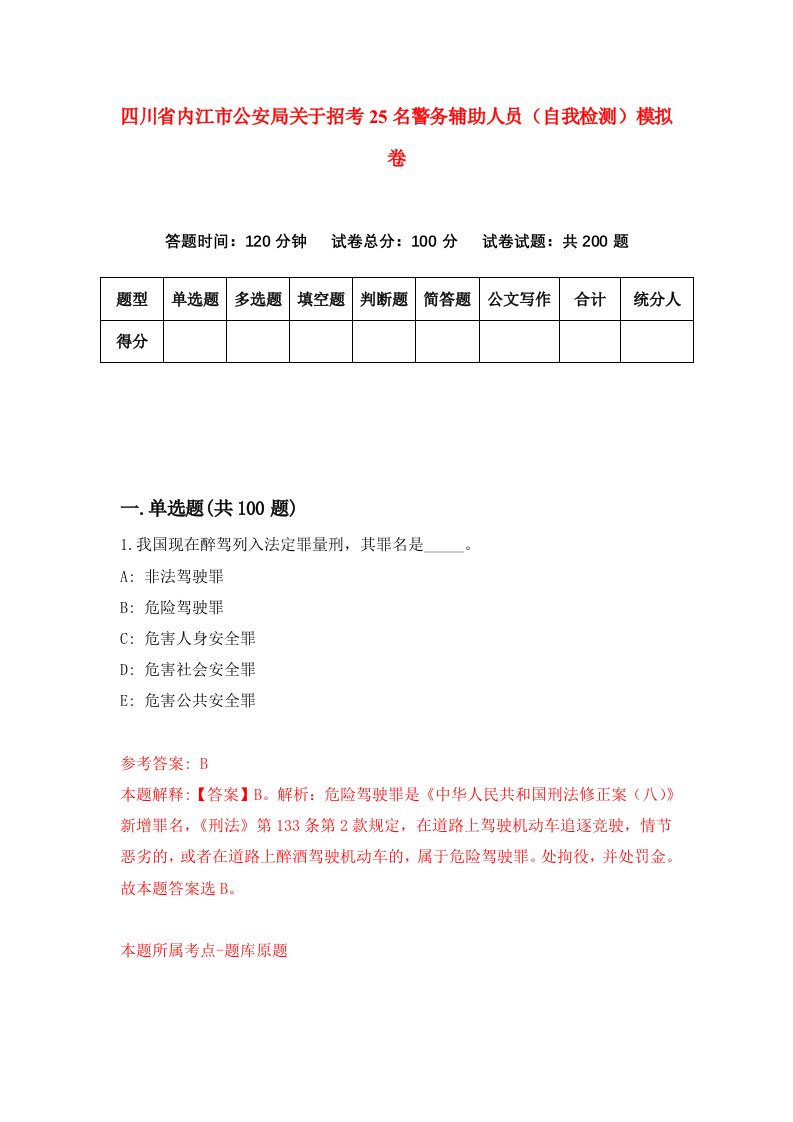 四川省内江市公安局关于招考25名警务辅助人员（自我检测）模拟卷

答题时间：120分钟　试卷总分：100分　试卷试题：共200题

| 题型 | 单选题 | 多选题 | 填空题 | 判断题 | 简答题 | 公文写作 | 合计 | 统分人 |
|---|---|---|---|---|---|---|---|---|
| 得分 | | | | | | | | |

一.单选题(共100题)

1.我国现在醉驾列入法定罪量刑，其罪名是_____。
A: 非法驾驶罪
B: 危险驾驶罪
C: 危害人身安全罪
D: 危害社会安全罪
E: 危害公共安全罪

参考答案: B
本题解释:【答案】B。解析：危险驾驶罪是《中华人民共和国刑法修正案（八）》新增罪名，《刑法》第133条第2款规定，在道路上驾驶机动车追逐竞驶，情节恶劣的，或者在道路上醉酒驾驶机动车的，属于危险驾驶罪。处拘役，并处罚金。故本题答案选B。

本题所属考点-题库原题